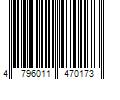 4 796011 470173